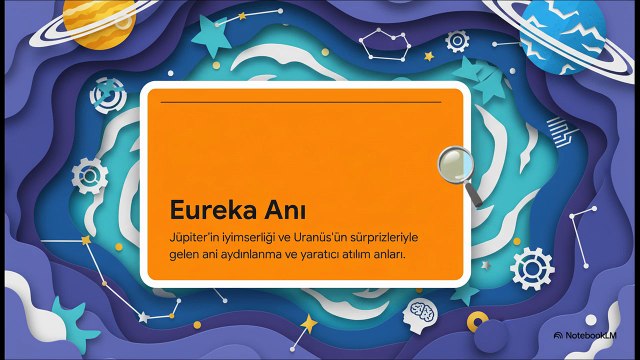 Eureka Anı

Jüpiter'in iyimserliği ve Uranüs'ün sürprizleriyle gelen ani aydınlanma ve yaratıcı atılım anları.

NotebookLM